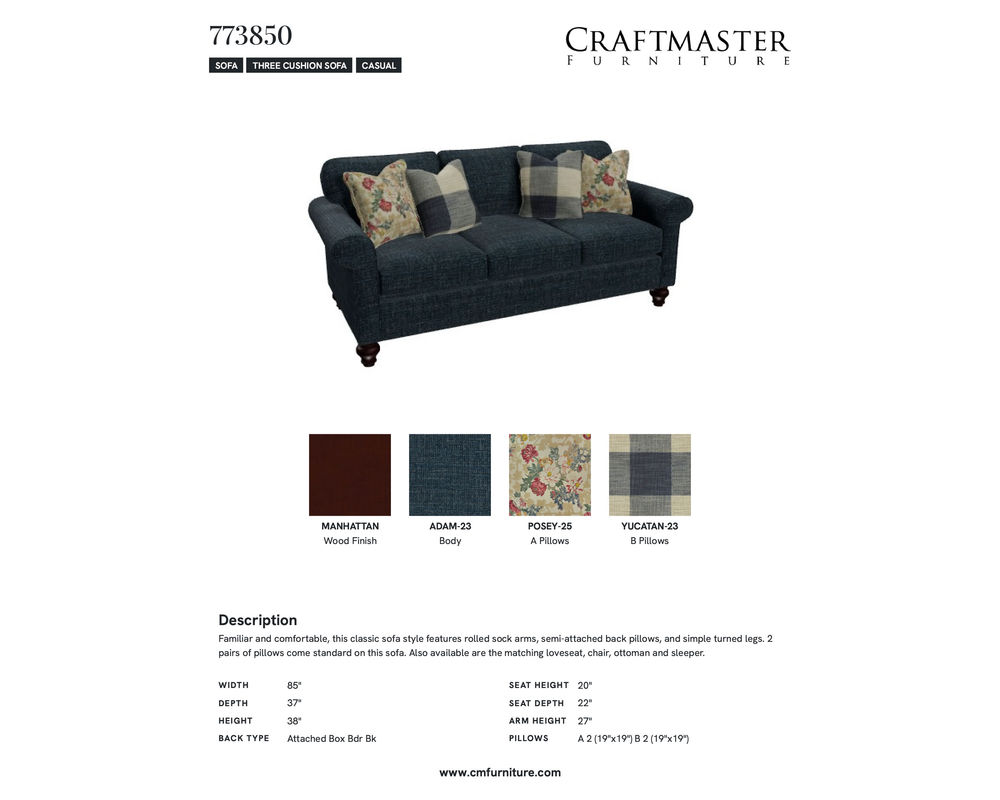 773850

SOFA THREE CUSHION SOFA CASUAL

CRAFTMASTER
FURNITURE

MANHATTAN
Wood Finish

ADAM-23
Body

POSEY-25
A Pillows

YUCATAN-23
B Pillows

Description

Familiar and comfortable, this classic sofa style features rolled sock arms, semi-attached back pillows, and simple turned legs. 2 pairs of pillows come standard on this sofa. Also available are the matching loveseat, chair, ottoman and sleeper.

WIDTH 85"
DEPTH 37"
HEIGHT 38"
BACK TYPE Attached Box Bdr Bk

SEAT HEIGHT 20"
SEAT DEPTH 22"
ARM HEIGHT 27"
PILLOWS A 2 (19"x19") B 2 (19"x19")

www.cmfurniture.com